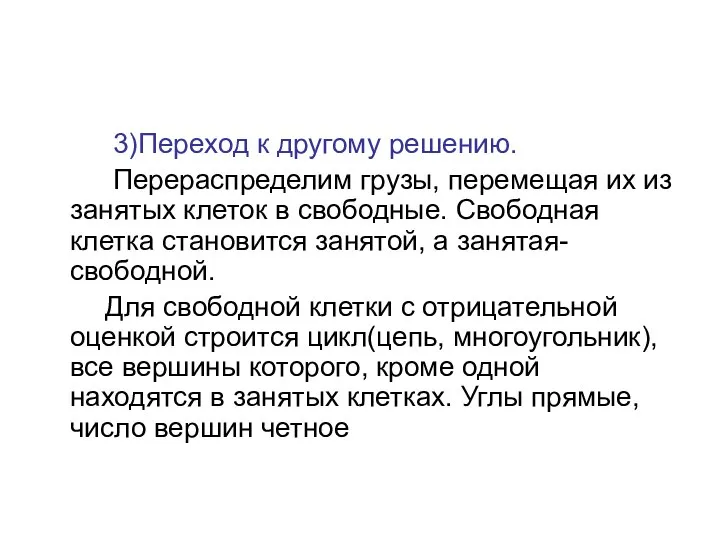 3)Переход к другому решению.

Перераспределим грузы, перемещая их из занятых клеток в свободные. Свободная клетка становится занятой, а занятая-свободной.

Для свободной клетки с отрицательной оценкой строится цикл(цепь, многоугольник), все вершины которого, кроме одной находятся в занятых клетках. Углы прямые, число вершин четное